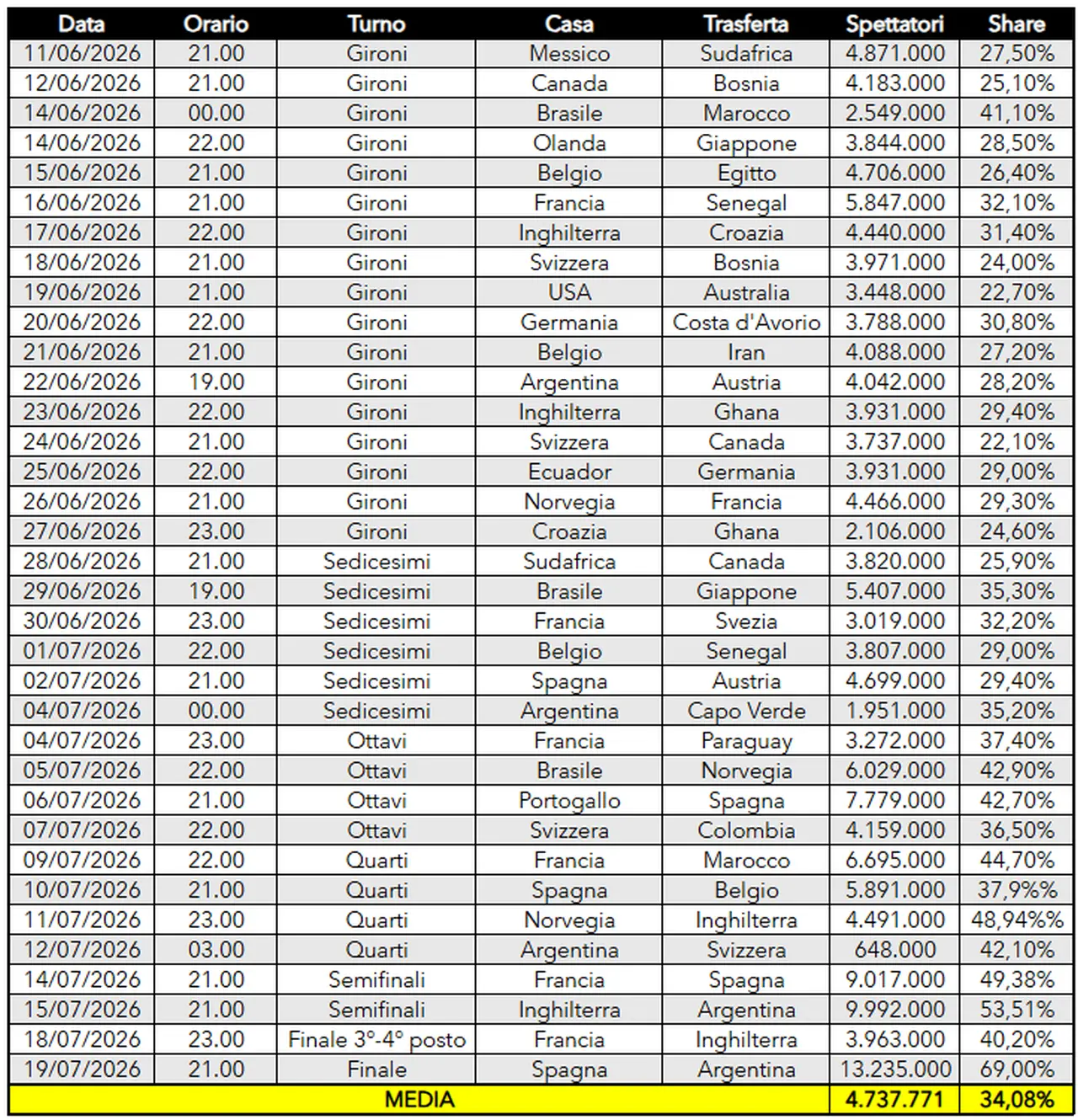 | Data | Orario | Turno | Casa | Trasferta | Spettatori | Share |
|---|---|---|---|---|---|---|
| 11/06/2026 | 21.00 | Gironi | Messico | Sudafrica | 4.871.000 | 27,50% |
| 12/06/2026 | 21.00 | Gironi | Canada | Bosnia | 4.183.000 | 25,10% |
| 14/06/2026 | 00.00 | Gironi | Brasile | Marocco | 2.549.000 | 41,10% |
| 14/06/2026 | 22.00 | Gironi | Olanda | Giappone | 3.844.000 | 28,50% |
| 15/06/2026 | 21.00 | Gironi | Belgio | Egitto | 4.706.000 | 26,40% |
| 16/06/2026 | 21.00 | Gironi | Francia | Senegal | 5.847.000 | 32,10% |
| 17/06/2026 | 22.00 | Gironi | Inghilterra | Croazia | 4.440.000 | 31,40% |
| 18/06/2026 | 21.00 | Gironi | Svizzera | Bosnia | 3.971.000 | 24,00% |
| 19/06/2026 | 21.00 | Gironi | USA | Australia | 3.448.000 | 22,70% |
| 20/06/2026 | 22.00 | Gironi | Germania | Costa d'Avorio | 3.788.000 | 30,80% |
| 21/06/2026 | 21.00 | Gironi | Belgio | Iran | 4.088.000 | 27,20% |
| 22/06/2026 | 19.00 | Gironi | Argentina | Austria | 4.042.000 | 28,20% |
| 23/06/2026 | 22.00 | Gironi | Inghilterra | Ghana | 3.931.000 | 29,40% |
| 24/06/2026 | 21.00 | Gironi | Svizzera | Canada | 3.737.000 | 22,10% |
| 25/06/2026 | 22.00 | Gironi | Ecuador | Germania | 3.931.000 | 29,00% |
| 26/06/2026 | 21.00 | Gironi | Norvegia | Francia | 4.466.000 | 29,30% |
| 27/06/2026 | 23.00 | Gironi | Croazia | Ghana | 2.106.000 | 24,60% |
| 28/06/2026 | 21.00 | Sedicesimi | Sudafrica | Canada | 3.820.000 | 25,90% |
| 29/06/2026 | 19.00 | Sedicesimi | Brasile | Giappone | 5.407.000 | 35,30% |
| 30/06/2026 | 23.00 | Sedicesimi | Francia | Svezia | 3.019.000 | 32,20% |
| 01/07/2026 | 22.00 | Sedicesimi | Belgio | Senegal | 3.807.000 | 29,00% |
| 02/07/2026 | 21.00 | Sedicesimi | Spagna | Austria | 4.699.000 | 29,40% |
| 04/07/2026 | 00.00 | Sedicesimi | Argentina | Capo Verde | 1.951.000 | 35,20% |
| 04/07/2026 | 23.00 | Ottavi | Francia | Paraguay | 3.272.000 | 37,40% |
| 05/07/2026 | 22.00 | Ottavi | Brasile | Norvegia | 6.029.000 | 42,90% |
| 06/07/2026 | 21.00 | Ottavi | Portogallo | Spagna | 7.779.000 | 42,70% |
| 07/07/2026 | 22.00 | Ottavi | Svizzera | Colombia | 4.159.000 | 36,50% |
| 09/07/2026 | 22.00 | Quarti | Francia | Marocco | 6.695.000 | 44,70% |
| 10/07/2026 | 21.00 | Quarti | Spagna | Belgio | 5.891.000 | 37,9%% |
| 11/07/2026 | 23.00 | Quarti | Norvegia | Inghilterra | 4.491.000 | 48,94%% |
| 12/07/2026 | 03.00 | Quarti | Argentina | Svizzera | 648.000 | 42,10% |
| 14/07/2026 | 21.00 | Semifinali | Francia | Spagna | 9.017.000 | 49,38% |
| 15/07/2026 | 21.00 | Semifinali | Inghilterra | Argentina | 9.992.000 | 53,51% |
| 18/07/2026 | 23.00 | Finale 3°-4° posto | Francia | Inghilterra | 3.963.000 | 40,20% |
| 19/07/2026 | 21.00 | Finale | Spagna | Argentina | 13.235.000 | 69,00% |
| MEDIA | | | | | 4.737.771 | 34,08% |